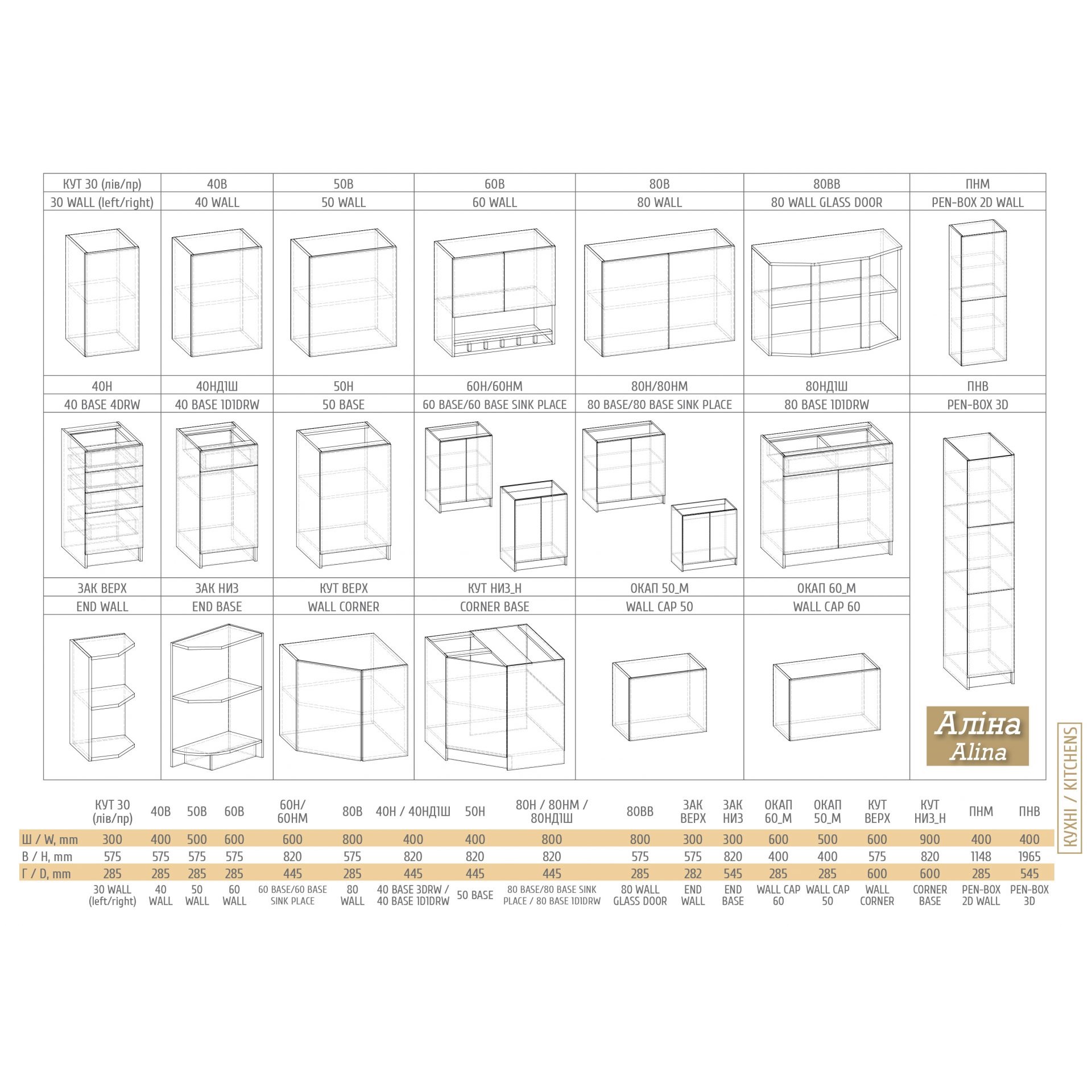 | КУТ 30 (лів/пр) | 40В | 50В | 60В | 80В | 80ВВ | ПНМ |
|---|---|---|---|---|---|---|
| 30 WALL (left/right) | 40 WALL | 50 WALL | 60 WALL | 80 WALL | 80 WALL GLASS DOOR | PEN-BOX 2D WALL |
| 40Н | 40НД1Ш | 50Н | 60Н/60НМ | 80Н/80НМ | 80НД1Ш | ПНВ |
| 40 BASE 4DRW | 40 BASE 1D1DRW | 50 BASE | 60 BASE/60 BASE SINK PLACE | 80 BASE/80 BASE SINK PLACE | 80 BASE 1D1DRW | PEN-BOX 3D |
| ЗАК ВЕРХ | ЗАК НИЗ | КУТ ВЕРХ | КУТ НИЗ_Н | ОКАП 50_М | ОКАП 60_М | |
| END WALL | END BASE | WALL CORNER | CORNER BASE | WALL CAP 50 | WALL CAP 60 | |

Аліна
Alina

КУХНІ / KITCHENS

| | КУТ 30 (лів/пр) | 40В | 50В | 60В | 60Н/ 60НМ | 80В | 40Н / 40НД1Ш | 50Н | 80Н / 80НМ / 80НД1Ш | 80ВВ | ЗАК ВЕРХ | ЗАК НИЗ | ОКАП 60_М | ОКАП 50_М | КУТ ВЕРХ | КУТ НИЗ_Н | ПНМ | ПНВ |
|---|---|---|---|---|---|---|---|---|---|---|---|---|---|---|---|---|---|---|
| Ш / W, mm | 300 | 400 | 500 | 600 | 600 | 800 | 400 | 400 | 800 | 800 | 300 | 300 | 600 | 500 | 600 | 900 | 400 | 400 |
| В / H, mm | 575 | 575 | 575 | 575 | 820 | 575 | 820 | 820 | 820 | 575 | 575 | 820 | 400 | 400 | 575 | 820 | 1148 | 1965 |
| Г / D, mm | 285 | 285 | 285 | 285 | 445 | 285 | 445 | 445 | 445 | 285 | 282 | 545 | 285 | 285 | 600 | 600 | 285 | 545 |
| | 30 WALL (left/right) | 40 WALL | 50 WALL | 60 WALL | 60 BASE/60 BASE SINK PLACE | 80 WALL | 40 BASE 3DRW / 40 BASE 1D1DRW | 50 BASE | 80 BASE/80 BASE SINK PLACE / 80 BASE 1D1DRW | 80 WALL GLASS DOOR | END WALL | END BASE | WALL CAP 60 | WALL CAP 50 | WALL CORNER | CORNER BASE | PEN-BOX 2D WALL | PEN-BOX 3D |